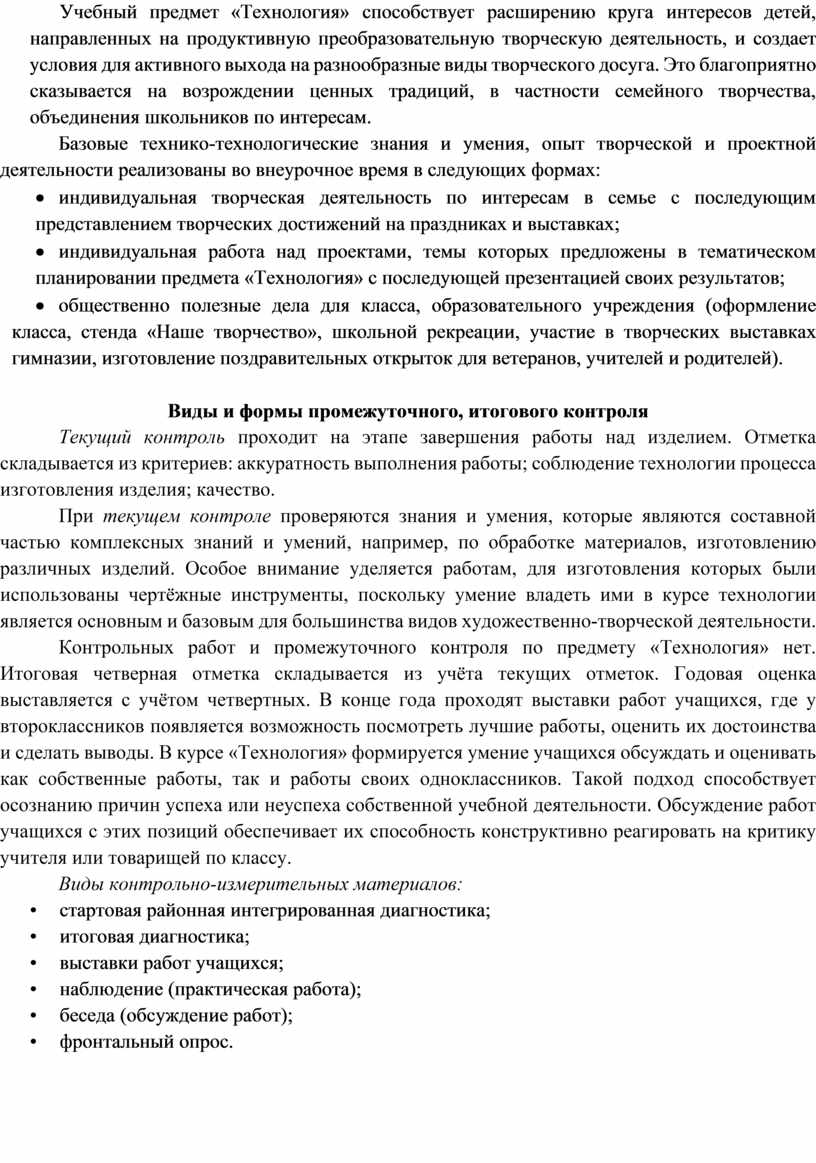 Учебный предмет «Технология» способствует расширению круга интересов детей, направленных на продуктивную преобразовательную творческую деятельность, и создает условия для активного выхода на разнообразные виды творческого досуга. Это благоприятно сказывается на возрождении ценных традиций, в частности семейного творчества, объединения школьников по интересам.

Базовые технико-технологические знания и умения, опыт творческой и проектной деятельности реализованы во внеурочное время в следующих формах:

• индивидуальная творческая деятельность по интересам в семье с последующим представлением творческих достижений на праздниках и выставках;

• индивидуальная работа над проектами, темы которых предложены в тематическом планировании предмета «Технология» с последующей презентацией своих результатов;

• общественно полезные дела для класса, образовательного учреждения (оформление класса, стенда «Наше творчество», школьной рекреации, участие в творческих выставках гимназии, изготовление поздравительных открыток для ветеранов, учителей и родителей).

Виды и формы промежуточного, итогового контроля

Текущий контроль проходит на этапе завершения работы над изделием. Отметка складывается из критериев: аккуратность выполнения работы; соблюдение технологии процесса изготовления изделия; качество.

При текущем контроле проверяются знания и умения, которые являются составной частью комплексных знаний и умений, например, по обработке материалов, изготовлению различных изделий. Особое внимание уделяется работам, для изготовления которых были использованы чертёжные инструменты, поскольку умение владеть ими в курсе технологии является основным и базовым для большинства видов художественно-творческой деятельности.

Контрольных работ и промежуточного контроля по предмету «Технология» нет. Итоговая четверная отметка складывается из учёта текущих отметок. Годовая оценка выставляется с учётом четвертных. В конце года проходят выставки работ учащихся, где у второклассников появляется возможность посмотреть лучшие работы, оценить их достоинства и сделать выводы. В курсе «Технология» формируется умение учащихся обсуждать и оценивать как собственные работы, так и работы своих одноклассников. Такой подход способствует осознанию причин успеха или неуспеха собственной учебной деятельности. Обсуждение работ учащихся с этих позиций обеспечивает их способность конструктивно реагировать на критику учителя или товарищей по классу.

Виды контрольно-измерительных материалов:

• стартовая районная интегрированная диагностика;
• итоговая диагностика;
• выставки работ учащихся;
• наблюдение (практическая работа);
• беседа (обсуждение работ);
• фронтальный опрос.